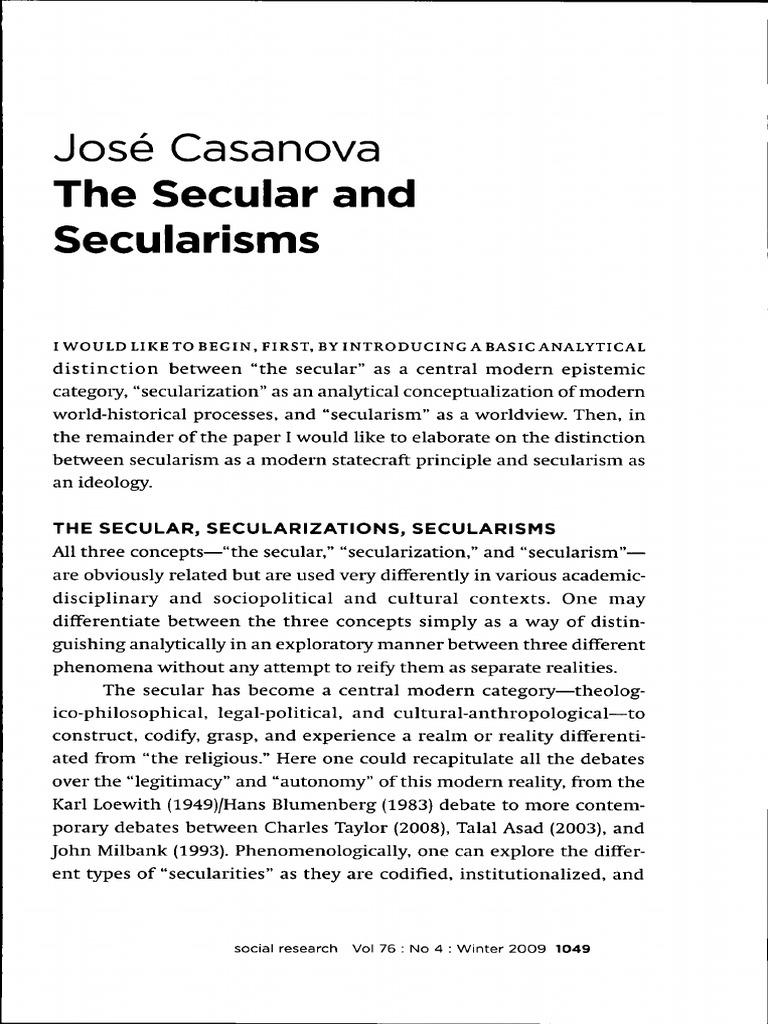 José Casanova
The Secular and Secularisms

I WOULD LIKE TO BEGIN, FIRST, BY INTRODUCING A BASIC ANALYTICAL distinction between "the secular" as a central modern epistemic category, "secularization" as an analytical conceptualization of modern world-historical processes, and "secularism" as a worldview. Then, in the remainder of the paper I would like to elaborate on the distinction between secularism as a modern statecraft principle and secularism as an ideology.

THE SECULAR, SECULARIZATIONS, SECULARISMS
All three concepts—"the secular," "secularization," and "secularism"—are obviously related but are used very differently in various academic-disciplinary and sociopolitical and cultural contexts. One may differentiate between the three concepts simply as a way of distinguishing analytically in an exploratory manner between three different phenomena without any attempt to reify them as separate realities.

The secular has become a central modern category—theologico-philosophical, legal-political, and cultural-anthropological—to construct, codify, grasp, and experience a realm or reality differentiated from "the religious." Here one could recapitulate all the debates over the "legitimacy" and "autonomy" of this modern reality, from the Karl Loewith (1949)/Hans Blumenberg (1983) debate to more contemporary debates between Charles Taylor (2008), Talal Asad (2003), and John Milbank (1993). Phenomenologically, one can explore the different types of "secularities" as they are codified, institutionalized, and

social research Vol 76 : No 4 : Winter 2009 1049